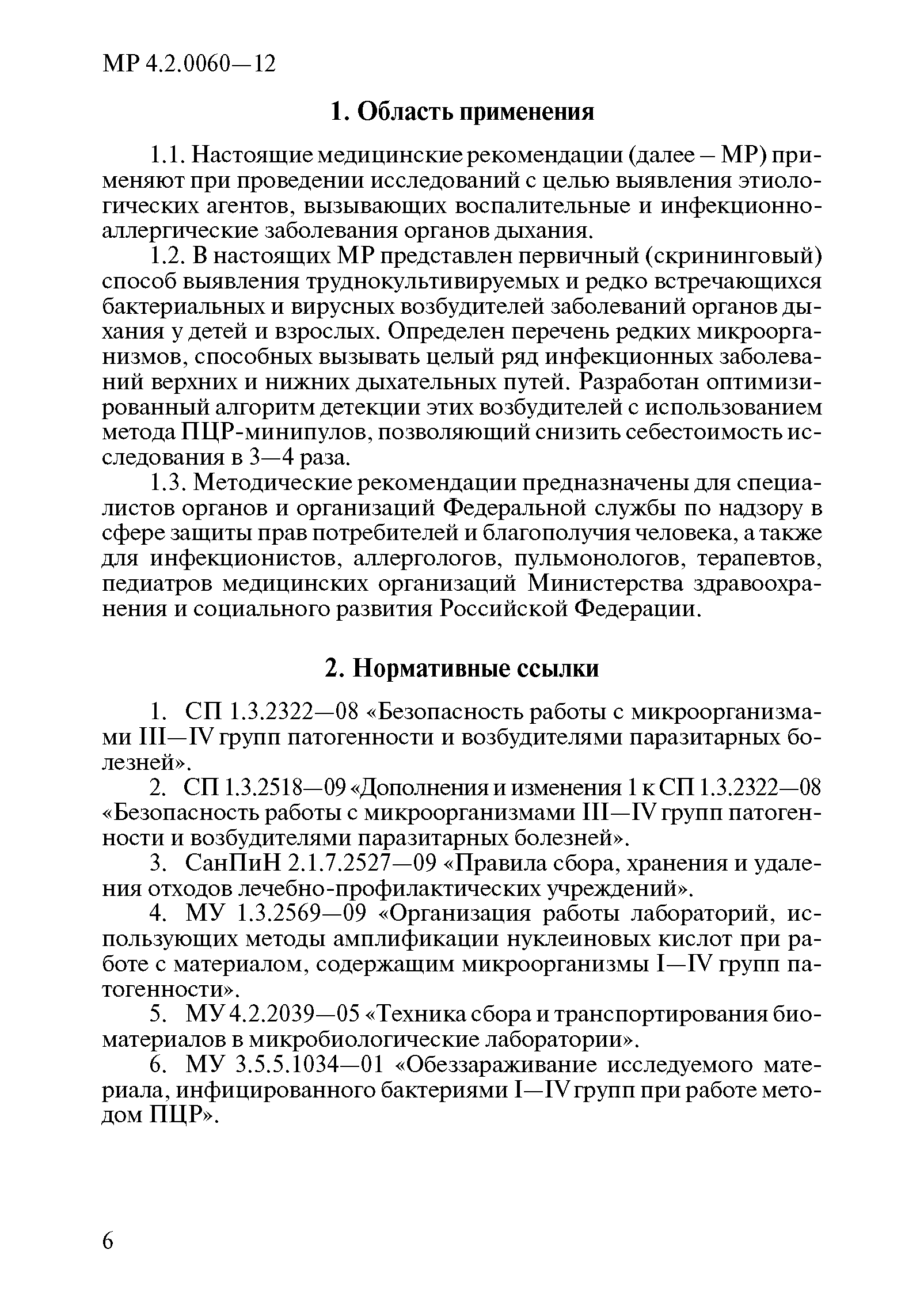 МР 4.2.0060—12

1. Область применения

1.1. Настоящие медицинские рекомендации (далее – МР) применяют при проведении исследований с целью выявления этиологических агентов, вызывающих воспалительные и инфекционно-аллергические заболевания органов дыхания.

1.2. В настоящих МР представлен первичный (скрининговый) способ выявления труднокультивируемых и редко встречающихся бактериальных и вирусных возбудителей заболеваний органов дыхания у детей и взрослых. Определен перечень редких микроорганизмов, способных вызывать целый ряд инфекционных заболеваний верхних и нижних дыхательных путей. Разработан оптимизированный алгоритм детекции этих возбудителей с использованием метода ПЦР-минипулов, позволяющий снизить себестоимость исследования в 3—4 раза.

1.3. Методические рекомендации предназначены для специалистов органов и организаций Федеральной службы по надзору в сфере защиты прав потребителей и благополучия человека, а также для инфекционистов, аллергологов, пульмонологов, терапевтов, педиатров медицинских организаций Министерства здравоохранения и социального развития Российской Федерации.

2. Нормативные ссылки

1. СП 1.3.2322—08 «Безопасность работы с микроорганизмами III—IV групп патогенности и возбудителями паразитарных болезней».

2. СП 1.3.2518—09 «Дополнения и изменения 1 к СП 1.3.2322—08 «Безопасность работы с микроорганизмами III—IV групп патогенности и возбудителями паразитарных болезней».

3. СанПиН 2.1.7.2527—09 «Правила сбора, хранения и удаления отходов лечебно-профилактических учреждений».

4. МУ 1.3.2569—09 «Организация работы лабораторий, использующих методы амплификации нуклеиновых кислот при работе с материалом, содержащим микроорганизмы I—IV групп патогенности».

5. МУ 4.2.2039—05 «Техника сбора и транспортирования биоматериалов в микробиологические лаборатории».

6. МУ 3.5.5.1034—01 «Обеззараживание исследуемого материала, инфицированного бактериями I—IV групп при работе методом ПЦР».

6